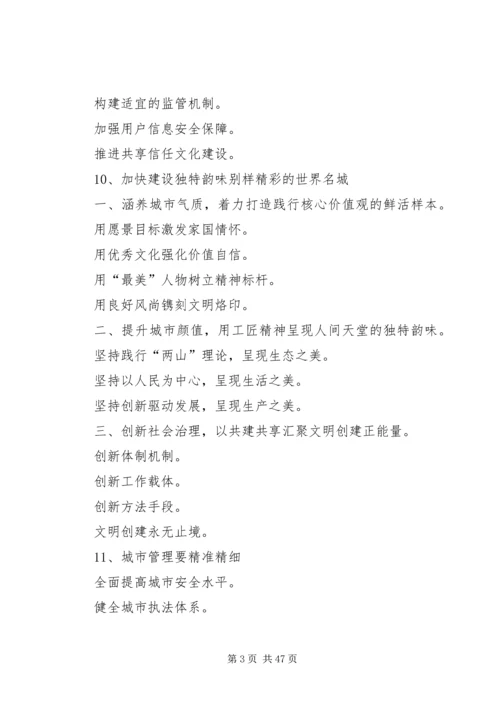 构建适宜的监管机制。

加强用户信息安全保障。

推进共享信任文化建设。

10、加快建设独特韵味别样精彩的世界名城

一、涵养城市气质，着力打造践行核心价值观的鲜活样本。

用愿景目标激发家国情怀。

用优秀文化强化价值自信。

用“最美”人物树立精神标杆。

用良好风尚镌刻文明烙印。

二、提升城市颜值，用工匠精神呈现人间天堂的独特韵味。

坚持践行“两山”理论，呈现生态之美。

坚持以人民为中心，呈现生活之美。

坚持创新驱动发展，呈现生产之美。

三、创新社会治理，以共建共享汇聚文明创建正能量。

创新体制机制。

创新工作载体。

创新方法手段。

文明创建永无止境。

11、城市管理要精准精细

全面提高城市安全水平。

健全城市执法体系。

第 3 页 共 47 页